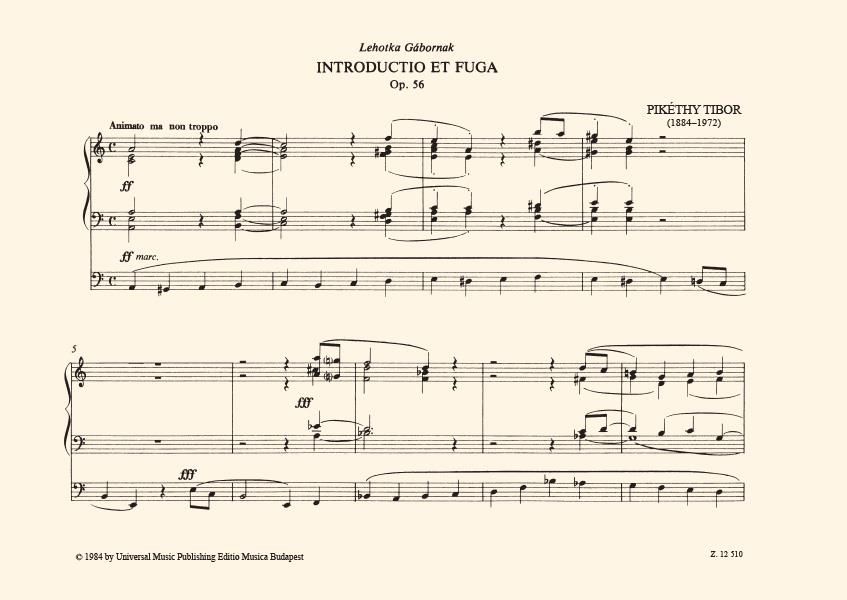 Lehotka Gábornak

INTRODUCTIO ET FUGA

Op. 56

PIKÉTHY TIBOR
(1884–1972)

Animato ma non troppo

ff

ff marc.

5

fff

fff

© 1984 by Universal Music Publishing Editio Musica Budapest

Z. 12 510